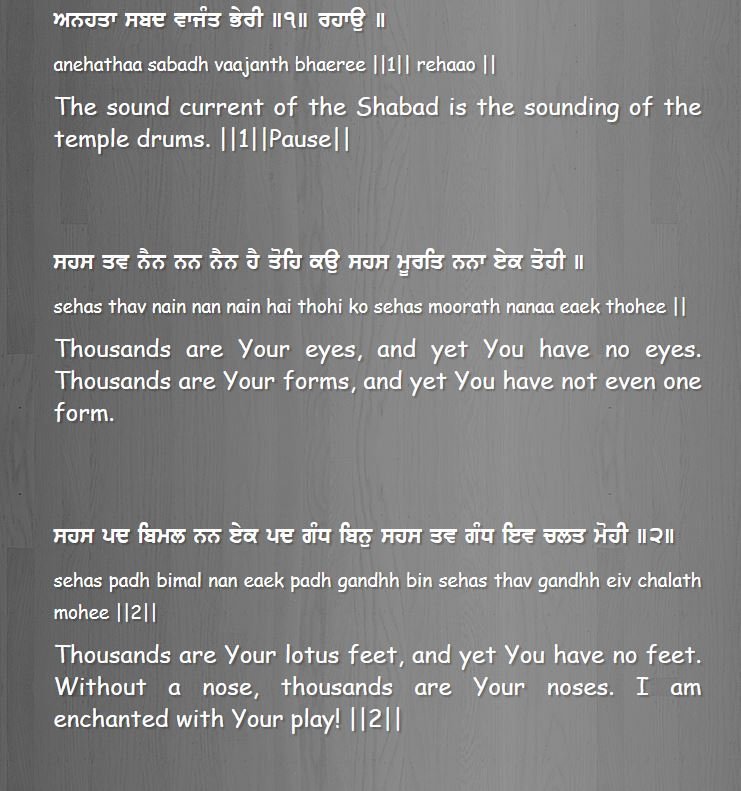 ਅਨਹਤਾ ਸਬਦ ਵਾਜੰਤ ਭੇਰੀ ॥੧॥ ਰਹਾਉ ॥

anehathaa sabadh vaajanth bhaeree ||1|| rehaao ||

The sound current of the Shabad is the sounding of the temple drums. ||1||Pause||

ਸਹਸ ਤਵ ਨੈਨ ਨਨ ਨੈਨ ਹੈ ਤੋਹਿ ਕਉ ਸਹਸ ਮੂਰਤਿ ਨਨਾ ਏਕ ਤੋਹੀ ॥

sehas thav nain nan nain hai thohi ko sehas moorath nanaa eaek thohee ||

Thousands are Your eyes, and yet You have no eyes. Thousands are Your forms, and yet You have not even one form.

ਸਹਸ ਪਦ ਬਿਮਲ ਨਨ ਏਕ ਪਦ ਗੰਧ ਬਿਨੁ ਸਹਸ ਤਵ ਗੰਧ ਇਵ ਚਲਤ ਮੋਹੀ ॥੨॥

sehas padh bimal nan eaek padh gandhh bin sehas thav gandhh eiv chalath mohee ||2||

Thousands are Your lotus feet, and yet You have no feet. Without a nose, thousands are Your noses. I am enchanted with Your play! ||2||